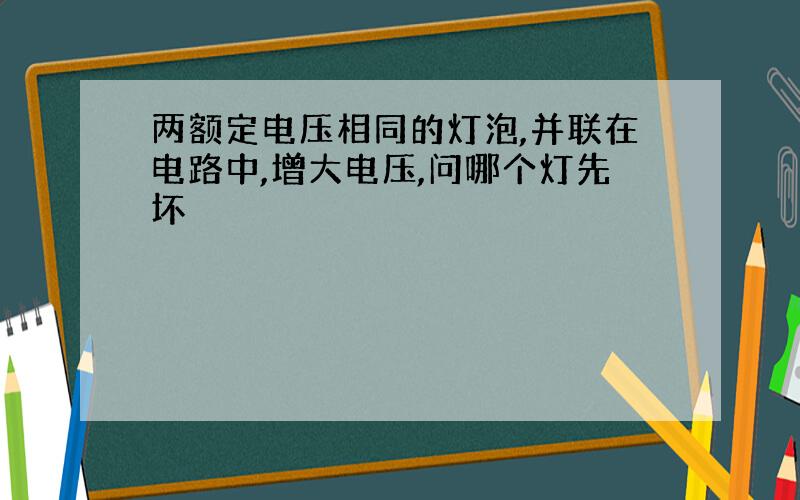 两额定电压相同的灯泡,并联在电路中,增大电压,问哪个灯先坏